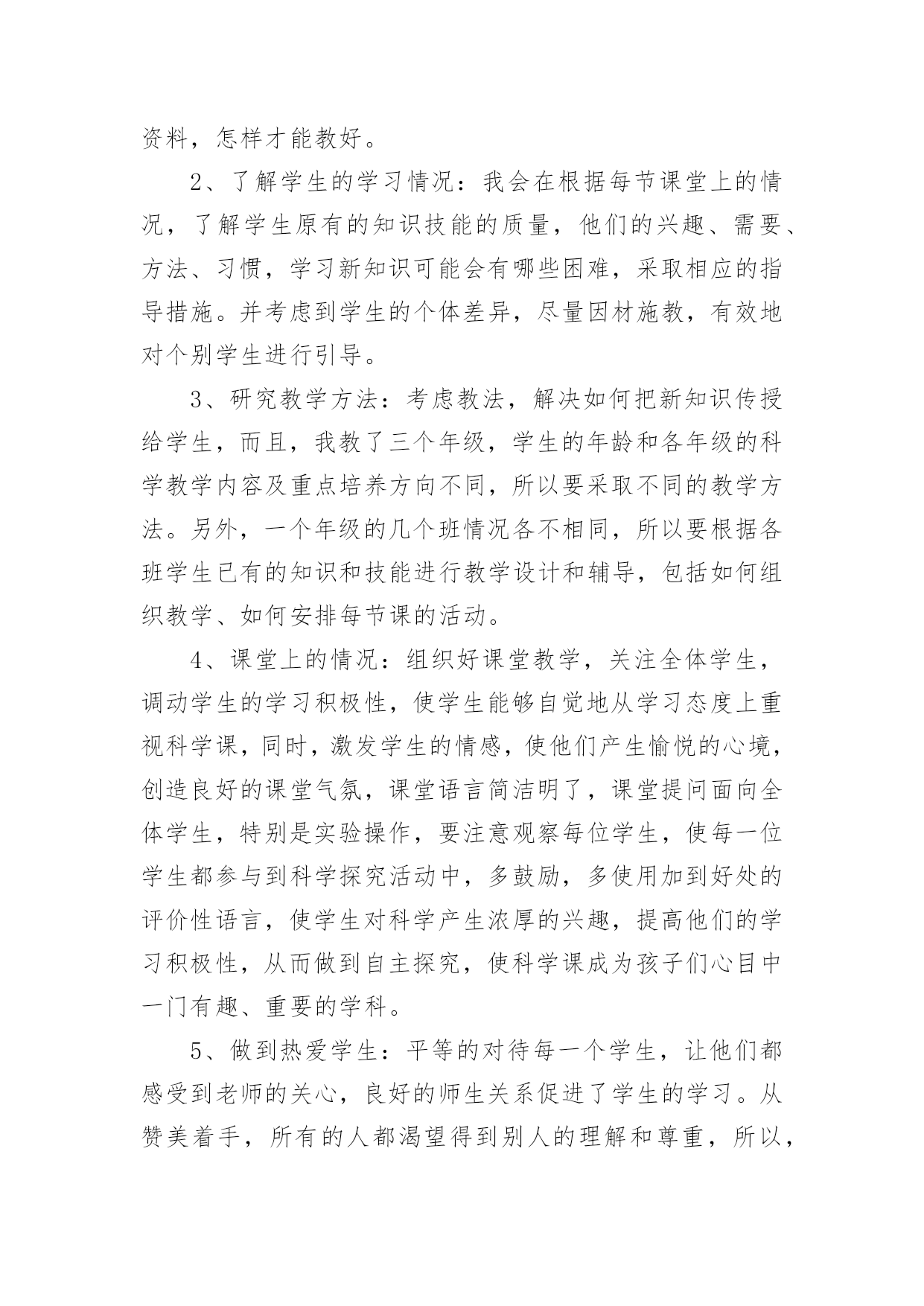 资料，怎样才能教好。

2、了解学生的学习情况：我会在根据每节课堂上的情况，了解学生原有的知识技能的质量，他们的兴趣、需要、方法、习惯，学习新知识可能会有哪些困难，采取相应的指导措施。并考虑到学生的个体差异，尽量因材施教，有效地对个别学生进行引导。

3、研究教学方法：考虑教法，解决如何把新知识传授给学生，而且，我教了三个年级，学生的年龄和各年级的科学教学内容及重点培养方向不同，所以要采取不同的教学方法。另外，一个年级的几个班情况各不相同，所以要根据各班学生已有的知识和技能进行教学设计和辅导，包括如何组织教学、如何安排每节课的活动。

4、课堂上的情况：组织好课堂教学，关注全体学生，调动学生的学习积极性，使学生能够自觉地从学习态度上重视科学课，同时，激发学生的情感，使他们产生愉悦的心境，创造良好的课堂气氛，课堂语言简洁明了，课堂提问面向全体学生，特别是实验操作，要注意观察每位学生，使每一位学生都参与到科学探究活动中，多鼓励，多使用加到好处的评价性语言，使学生对科学产生浓厚的兴趣，提高他们的学习积极性，从而做到自主探究，使科学课成为孩子们心目中一门有趣、重要的学科。

5、做到热爱学生：平等的对待每一个学生，让他们都感受到老师的关心，良好的师生关系促进了学生的学习。从赞美着手，所有的人都渴望得到别人的理解和尊重，所以，